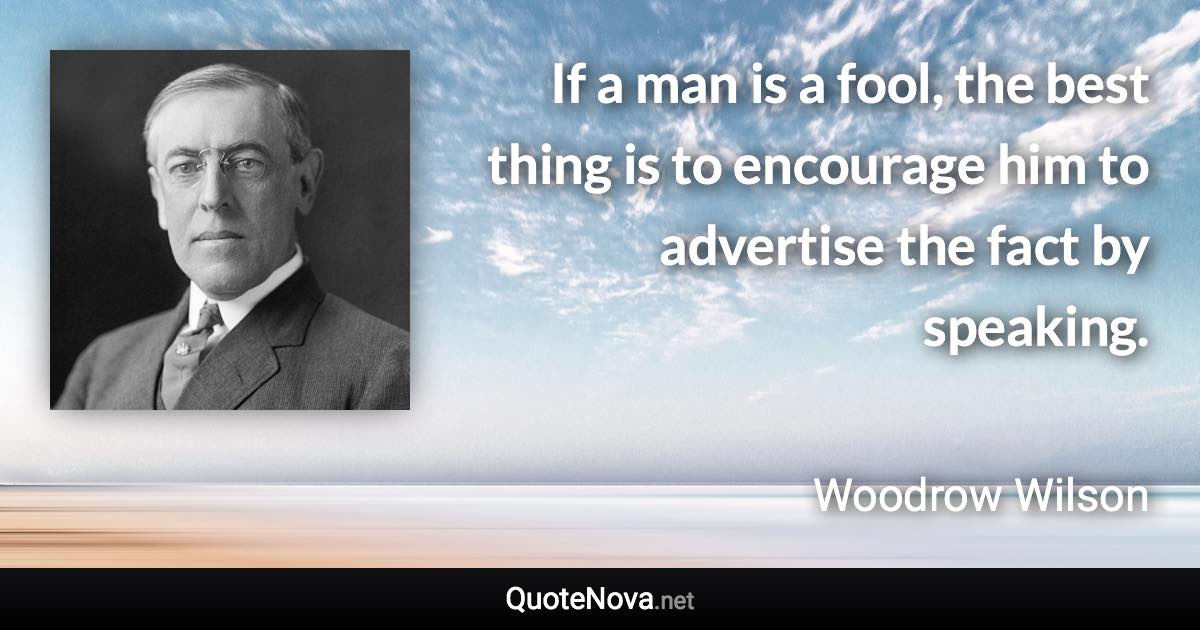 If a man is a fool, the best thing is to encourage him to advertise the fact by speaking.

Woodrow Wilson

QuoteNova.net